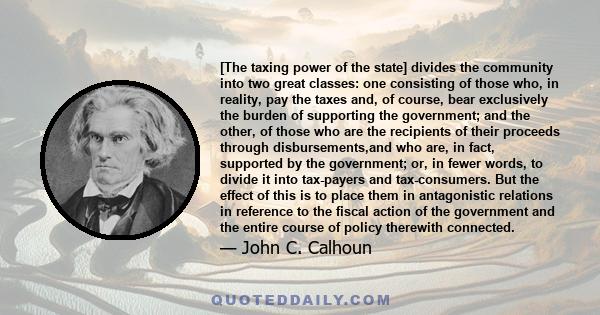 [The taxing power of the state] divides the community into two great classes: one consisting of those who, in reality, pay the taxes and, of course, bear exclusively the burden of supporting the government; and the other, of those who are the recipients of their proceeds through disbursements,and who are, in fact, supported by the government; or, in fewer words, to divide it into tax-payers and tax-consumers. But the effect of this is to place them in antagonistic relations in reference to the fiscal action of the government and the entire course of policy therewith connected.

— John C. Calhoun

QUOTEDDAILY.COM